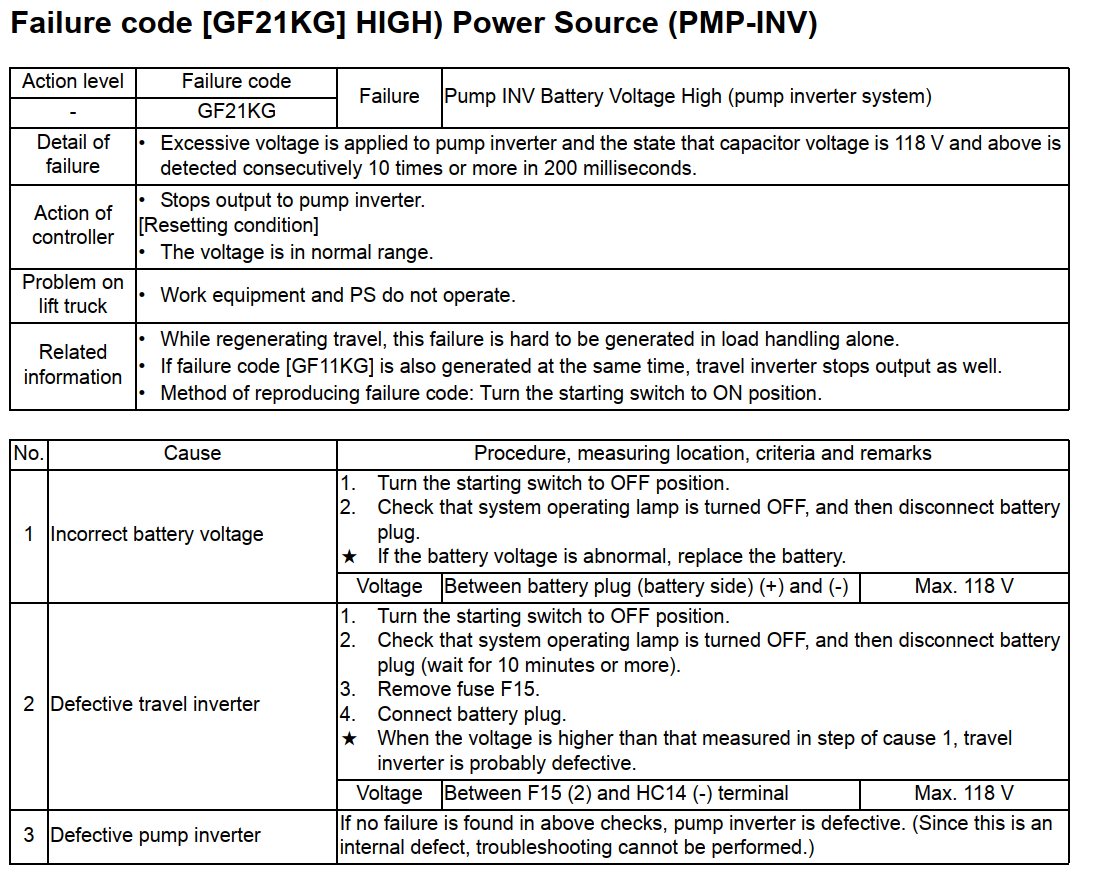 Failure code [GF21KG] HIGH) Power Source (PMP-INV)

| Action level | Failure code | Failure | Pump INV Battery Voltage High (pump inverter system) |
|---|---|---|---|
| - | GF21KG | | |
| Detail of failure | • Excessive voltage is applied to pump inverter and the state that capacitor voltage is 118 V and above is detected consecutively 10 times or more in 200 milliseconds. | | |
| Action of controller | • Stops output to pump inverter. [Resetting condition] • The voltage is in normal range. | | |
| Problem on lift truck | • Work equipment and PS do not operate. | | |
| Related information | • While regenerating travel, this failure is hard to be generated in load handling alone. • If failure code [GF11KG] is also generated at the same time, travel inverter stops output as well. • Method of reproducing failure code: Turn the starting switch to ON position. | | |

| No. | Cause | Procedure, measuring location, criteria and remarks | | |
|---|---|---|---|---|
| 1 | Incorrect battery voltage | 1. Turn the starting switch to OFF position. 2. Check that system operating lamp is turned OFF, and then disconnect battery plug. ★ If the battery voltage is abnormal, replace the battery. | | |
| | | Voltage | Between battery plug (battery side) (+) and (-) | Max. 118 V |
| 2 | Defective travel inverter | 1. Turn the starting switch to OFF position. 2. Check that system operating lamp is turned OFF, and then disconnect battery plug (wait for 10 minutes or more). 3. Remove fuse F15. 4. Connect battery plug. ★ When the voltage is higher than that measured in step of cause 1, travel inverter is probably defective. | | |
| | | Voltage | Between F15 (2) and HC14 (-) terminal | Max. 118 V |
| 3 | Defective pump inverter | If no failure is found in above checks, pump inverter is defective. (Since this is an internal defect, troubleshooting cannot be performed.) | | |